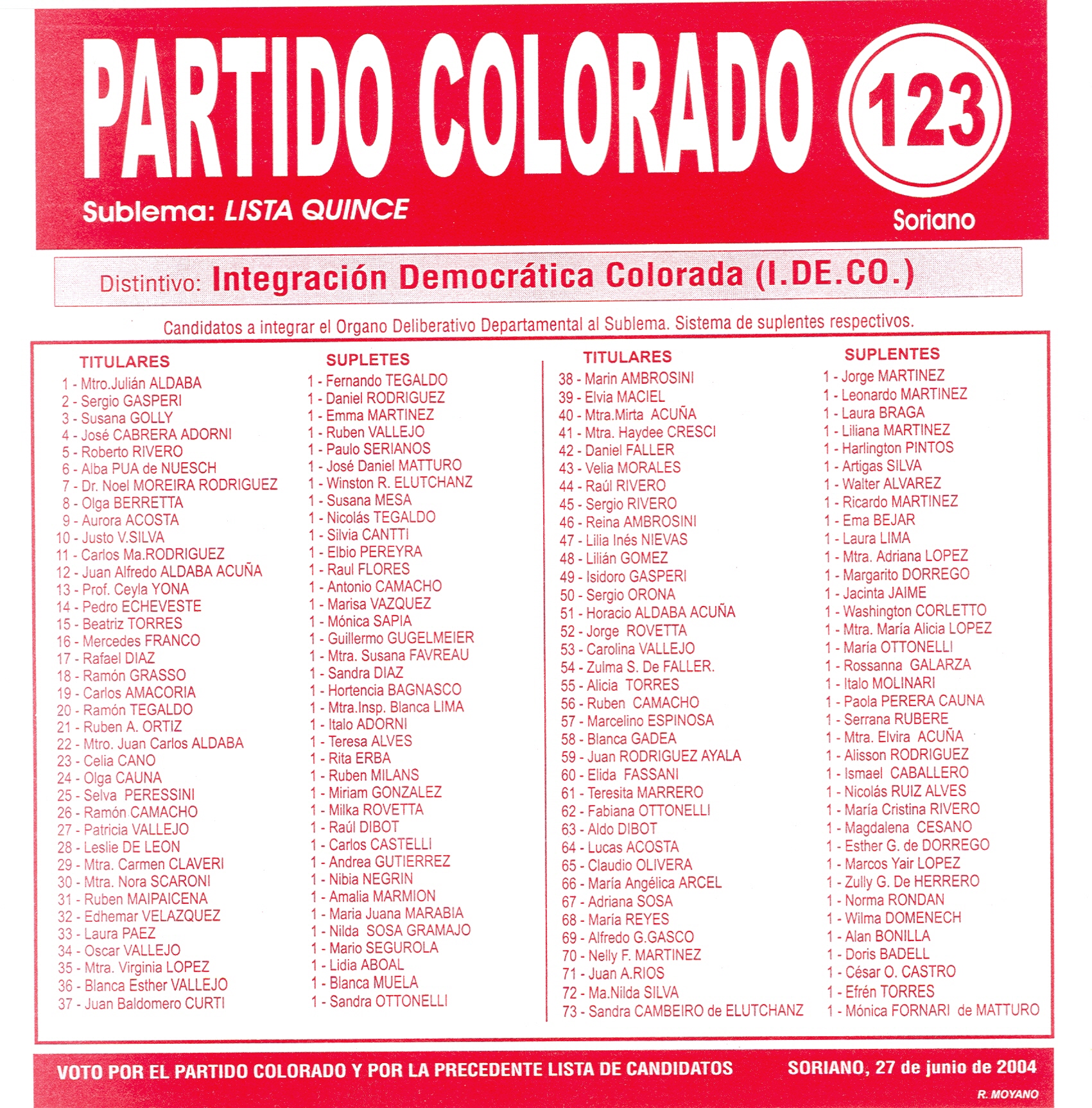 PARTIDO COLORADO 123

Sublema: LISTA QUINCE

Soriano

Distintivo: Integración Democrática Colorada (I.DE.CO.)

Candidatos a integrar el Organo Deliberativo Departamental al Sublema. Sistema de suplentes respectivos.

TITULARES
1 - Mtro.Julián ALDABA
2 - Sergio GASPERI
3 - Susana GOLLY
4 - José CABRERA ADORNI
5 - Roberto RIVERO
6 - Alba PUA de NUESCH
7 - Dr. Noel MOREIRA RODRIGUEZ
8 - Olga BERRETTA
9 - Aurora ACOSTA
10 - Justo V.SILVA
11 - Carlos Ma.RODRIGUEZ
12 - Juan Alfredo ALDABA ACUÑA
13 - Prof. Ceyla YONA
14 - Pedro ECHEVESTE
15 - Beatriz TORRES
16 - Mercedes FRANCO
17 - Rafael DIAZ
18 - Ramón GRASSO
19 - Carlos AMACORIA
20 - Ramón TEGALDO
21 - Ruben A. ORTIZ
22 - Mtro. Juan Carlos ALDABA
23 - Celia CANO
24 - Olga CAUNA
25 - Selva PERESSINI
26 - Ramón CAMACHO
27 - Patricia VALLEJO
28 - Leslie DE LEON
29 - Mtra. Carmen CLAVERI
30 - Mtra. Nora SCARONI
31 - Ruben MAIPAICENA
32 - Edhemar VELAZQUEZ
33 - Laura PAEZ
34 - Oscar VALLEJO
35 - Mtra. Virginia LOPEZ
36 - Blanca Esther VALLEJO
37 - Juan Baldomero CURTI

SUPLETES
1 - Fernando TEGALDO
1 - Daniel RODRIGUEZ
1 - Emma MARTINEZ
1 - Ruben VALLEJO
1 - Paulo SERIANOS
1 - José Daniel MATTURO
1 - Winston R. ELUTCHANZ
1 - Susana MESA
1 - Nicolás TEGALDO
1 - Silvia CANTTI
1 - Elbio PEREYRA
1 - Raul FLORES
1 - Antonio CAMACHO
1 - Marisa VAZQUEZ
1 - Mónica SAPIA
1 - Guillermo GUGELMEIER
1 - Mtra. Susana FAVREAU
1 - Sandra DIAZ
1 - Hortencia BAGNASCO
1 - Mtra.Insp. Blanca LIMA
1 - Italo ADORNI
1 - Teresa ALVES
1 - Rita ERBA
1 - Ruben MILANS
1 - Miriam GONZALEZ
1 - Milka ROVETTA
1 - Raúl DIBOT
1 - Carlos CASTELLI
1 - Andrea GUTIERREZ
1 - Nibia NEGRIN
1 - Amalia MARMION
1 - Maria Juana MARABIA
1 - Nilda SOSA GRAMAJO
1 - Mario SEGUROLA
1 - Lidia ABOAL
1 - Blanca MUELA
1 - Sandra OTTONELLI

TITULARES
38 - Marin AMBROSINI
39 - Elvia MACIEL
40 - Mtra.Mirta ACUÑA
41 - Mtra. Haydee CRESCI
42 - Daniel FALLER
43 - Velia MORALES
44 - Raúl RIVERO
45 - Sergio RIVERO
46 - Reina AMBROSINI
47 - Lilia Inés NIEVAS
48 - Lilián GOMEZ
49 - Isidoro GASPERI
50 - Sergio ORONA
51 - Horacio ALDABA ACUÑA
52 - Jorge ROVETTA
53 - Carolina VALLEJO
54 - Zulma S. De FALLER.
55 - Alicia TORRES
56 - Ruben CAMACHO
57 - Marcelino ESPINOSA
58 - Blanca GADEA
59 - Juan RODRIGUEZ AYALA
60 - Elida FASSANI
61 - Teresita MARRERO
62 - Fabiana OTTONELLI
63 - Aldo DIBOT
64 - Lucas ACOSTA
65 - Claudio OLIVERA
66 - María Angélica ARCEL
67 - Adriana SOSA
68 - María REYES
69 - Alfredo G.GASCO
70 - Nelly F. MARTINEZ
71 - Juan A.RIOS
72 - Ma.Nilda SILVA
73 - Sandra CAMBEIRO de ELUTCHANZ

SUPLENTES
1 - Jorge MARTINEZ
1 - Leonardo MARTINEZ
1 - Laura BRAGA
1 - Liliana MARTINEZ
1 - Harlington PINTOS
1 - Artigas SILVA
1 - Walter ALVAREZ
1 - Ricardo MARTINEZ
1 - Ema BEJAR
1 - Laura LIMA
1 - Mtra. Adriana LOPEZ
1 - Margarito DORREGO
1 - Jacinta JAIME
1 - Washington CORLETTO
1 - Mtra. María Alicia LOPEZ
1 - María OTTONELLI
1 - Rossanna GALARZA
1 - Italo MOLINARI
1 - Paola PERERA CAUNA
1 - Serrana RUBERE
1 - Mtra. Elvira ACUÑA
1 - Alisson RODRIGUEZ
1 - Ismael CABALLERO
1 - Nicolás RUIZ ALVES
1 - María Cristina RIVERO
1 - Magdalena CESANO
1 - Esther G. de DORREGO
1 - Marcos Yair LOPEZ
1 - Zully G. De HERRERO
1 - Norma RONDAN
1 - Wilma DOMENECH
1 - Alan BONILLA
1 - Doris BADELL
1 - César O. CASTRO
1 - Efrén TORRES
1 - Mónica FORNARI de MATTURO

VOTO POR EL PARTIDO COLORADO Y POR LA PRECEDENTE LISTA DE CANDIDATOS

SORIANO, 27 de junio de 2004

R. MOYANO